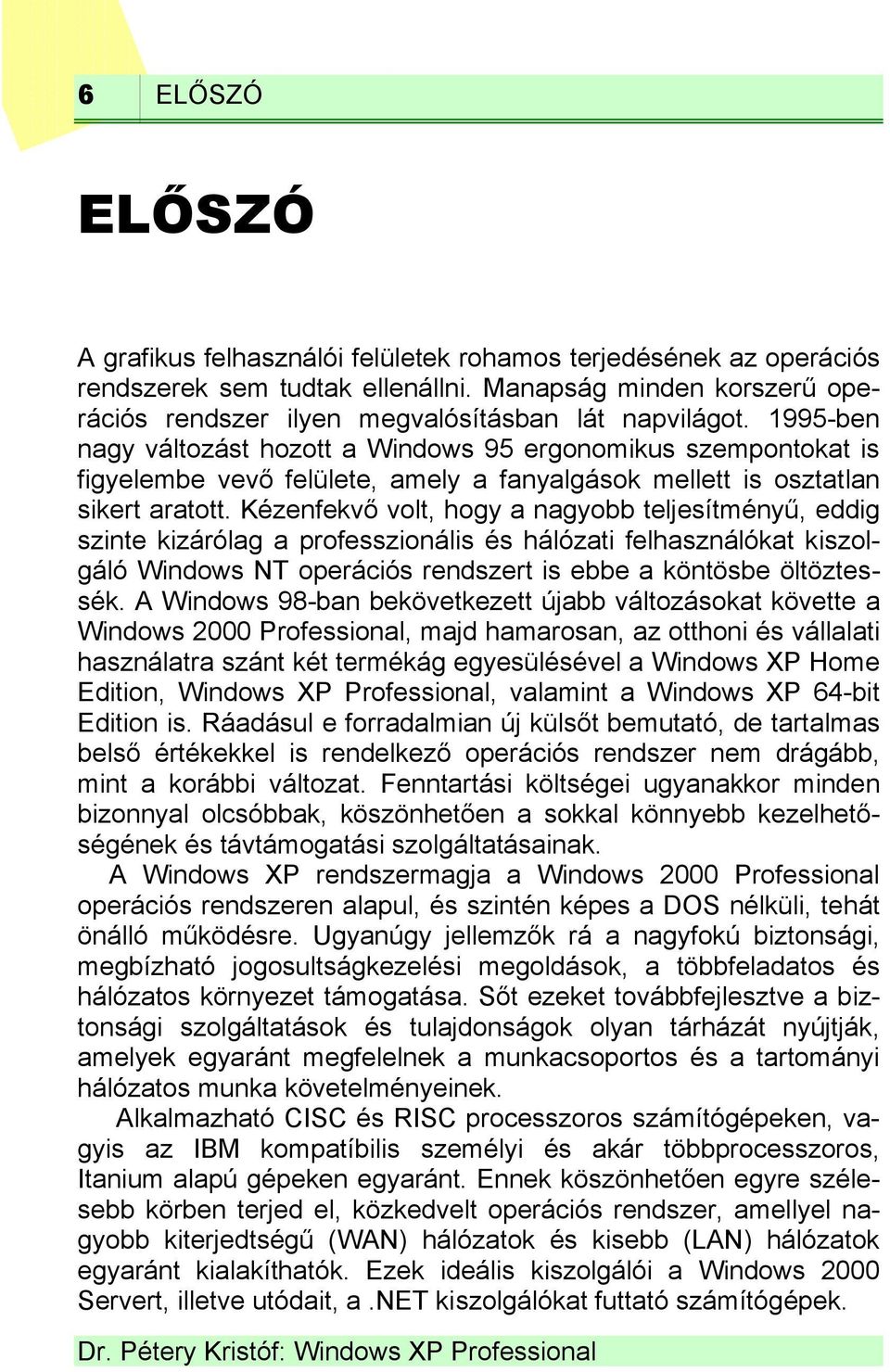 6 ELŐSZÓ

ELŐSZÓ

A grafikus felhasználói felületek rohamos terjedésének az operációs rendszerek sem tudtak ellenállni. Manapság minden korszerű operációs rendszer ilyen megvalósításban lát napvilágot. 1995-ben nagy változást hozott a Windows 95 ergonomikus szempontokat is figyelembe vevő felülete, amely a fanyalgások mellett is osztatlan sikert aratott. Kézenfekvő volt, hogy a nagyobb teljesítményű, eddig szinte kizárólag a professzionális és hálózati felhasználókat kiszolgáló Windows NT operációs rendszert is ebbe a köntösbe öltöztessék. A Windows 98-ban bekövetkezett újabb változásokat követte a Windows 2000 Professional, majd hamarosan, az otthoni és vállalati használatra szánt két termékág egyesülésével a Windows XP Home Edition, Windows XP Professional, valamint a Windows XP 64-bit Edition is. Ráadásul e forradalmian új külsőt bemutató, de tartalmas belső értékekkel is rendelkező operációs rendszer nem drágább, mint a korábbi változat. Fenntartási költségei ugyanakkor minden bizonnyal olcsóbbak, köszönhetően a sokkal könnyebb kezelhetőségének és távtámogatási szolgáltatásainak.

A Windows XP rendszermagja a Windows 2000 Professional operációs rendszeren alapul, és szintén képes a DOS nélküli, tehát önálló működésre. Ugyanúgy jellemzők rá a nagyfokú biztonsági, megbízható jogosultságkezelési megoldások, a többfeladatos és hálózatos környezet támogatása. Sőt ezeket továbbfejlesztve a biztonsági szolgáltatások és tulajdonságok olyan tárházát nyújtják, amelyek egyaránt megfelelnek a munkacsoportos és a tartományi hálózatos munka követelményeinek.

Alkalmazható CISC és RISC processzoros számítógépeken, vagyis az IBM kompatíbilis személyi és akár többprocesszoros, Itanium alapú gépeken egyaránt. Ennek köszönhetően egyre szélesebb körben terjed el, közkedvelt operációs rendszer, amellyel nagyobb kiterjedtségű (WAN) hálózatok és kisebb (LAN) hálózatok egyaránt kialakíthatók. Ezek ideális kiszolgálói a Windows 2000 Servert, illetve utódait, a .NET kiszolgálókat futtató számítógépek.

Dr. Pétery Kristóf: Windows XP Professional